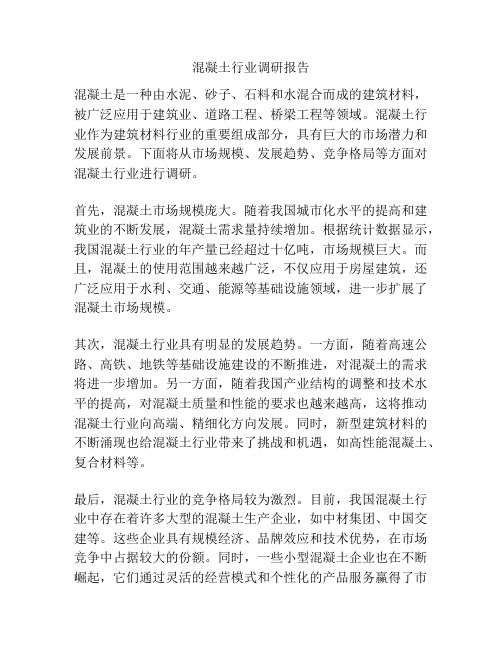 混凝土行业调研报告

混凝土是一种由水泥、砂子、石料和水混合而成的建筑材料，被广泛应用于建筑业、道路工程、桥梁工程等领域。混凝土行业作为建筑材料行业的重要组成部分，具有巨大的市场潜力和发展前景。下面将从市场规模、发展趋势、竞争格局等方面对混凝土行业进行调研。

首先，混凝土市场规模庞大。随着我国城市化水平的提高和建筑业的不断发展，混凝土需求量持续增加。根据统计数据显示，我国混凝土行业的年产量已经超过十亿吨，市场规模巨大。而且，混凝土的使用范围越来越广泛，不仅应用于房屋建筑，还广泛应用于水利、交通、能源等基础设施领域，进一步扩展了混凝土市场规模。

其次，混凝土行业具有明显的发展趋势。一方面，随着高速公路、高铁、地铁等基础设施建设的不断推进，对混凝土的需求将进一步增加。另一方面，随着我国产业结构的调整和技术水平的提高，对混凝土质量和性能的要求也越来越高，这将推动混凝土行业向高端、精细化方向发展。同时，新型建筑材料的不断涌现也给混凝土行业带来了挑战和机遇，如高性能混凝土、复合材料等。

最后，混凝土行业的竞争格局较为激烈。目前，我国混凝土行业中存在着许多大型的混凝土生产企业，如中材集团、中国交建等。这些企业具有规模经济、品牌效应和技术优势，在市场竞争中占据较大的份额。同时，一些小型混凝土企业也在不断崛起，它们通过灵活的经营模式和个性化的产品服务赢得了市